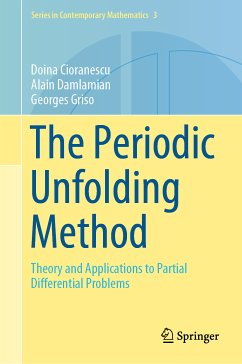 Series in Contemporary Mathematics 3

Doina Cioranescu
Alain Damlamian
Georges Griso

The Periodic Unfolding Method

Theory and Applications to Partial Differential Problems

Springer